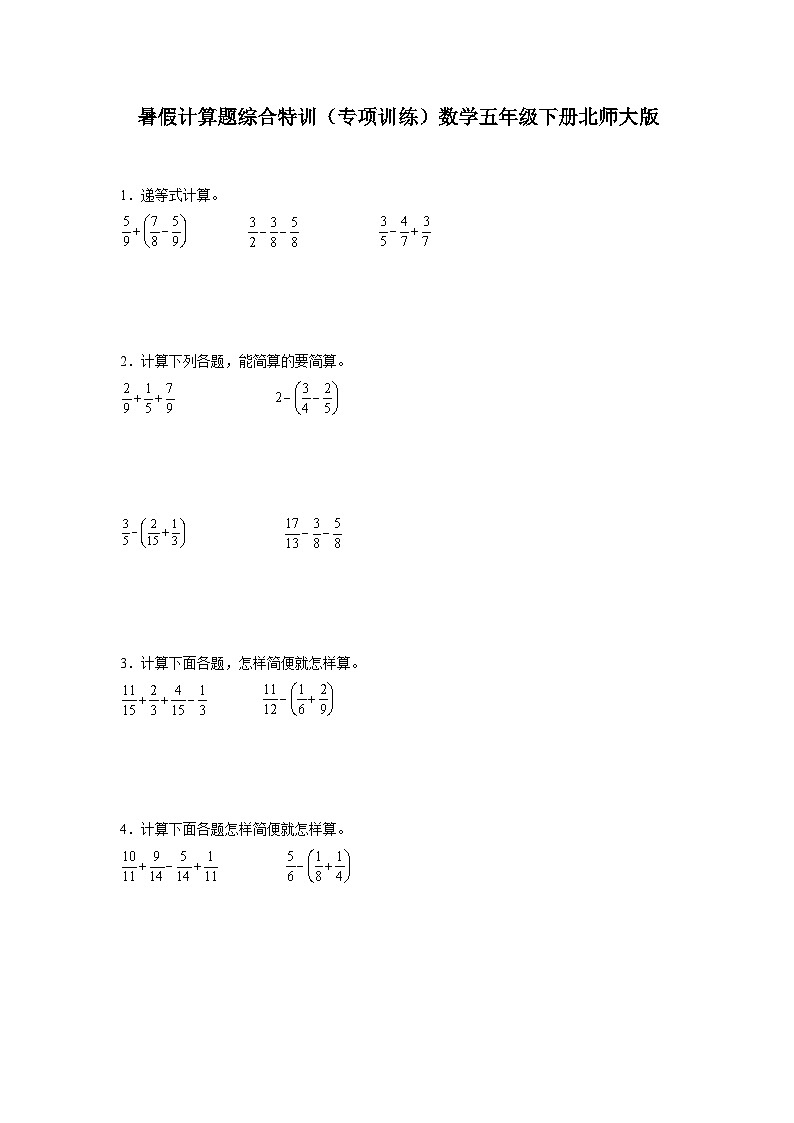 暑假计算题综合特训（专项训练）数学五年级下册北师大版

1．递等式计算。

$\frac{5}{9}+\left(\frac{7}{8}-\frac{5}{9}\right)$　　$\frac{3}{2}-\frac{3}{8}-\frac{5}{8}$　　$\frac{3}{5}-\frac{4}{7}+\frac{3}{7}$

2．计算下列各题，能简算的要简算。

$\frac{2}{9}+\frac{1}{5}+\frac{7}{9}$　　$2-\left(\frac{3}{4}-\frac{2}{5}\right)$

$\frac{3}{5}-\left(\frac{2}{15}+\frac{1}{3}\right)$　　$\frac{17}{13}-\frac{3}{8}-\frac{5}{8}$

3．计算下面各题，怎样简便就怎样算。

$\frac{11}{15}+\frac{2}{3}+\frac{4}{15}-\frac{1}{3}$　　$\frac{11}{12}-\left(\frac{1}{6}+\frac{2}{9}\right)$

4．计算下面各题怎样简便就怎样算。

$\frac{10}{11}+\frac{9}{14}-\frac{5}{14}+\frac{1}{11}$　　$\frac{5}{6}-\left(\frac{1}{8}+\frac{1}{4}\right)$